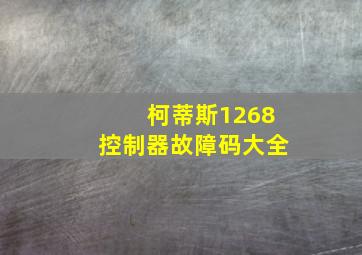 柯蒂斯1268
控制器故障码大全